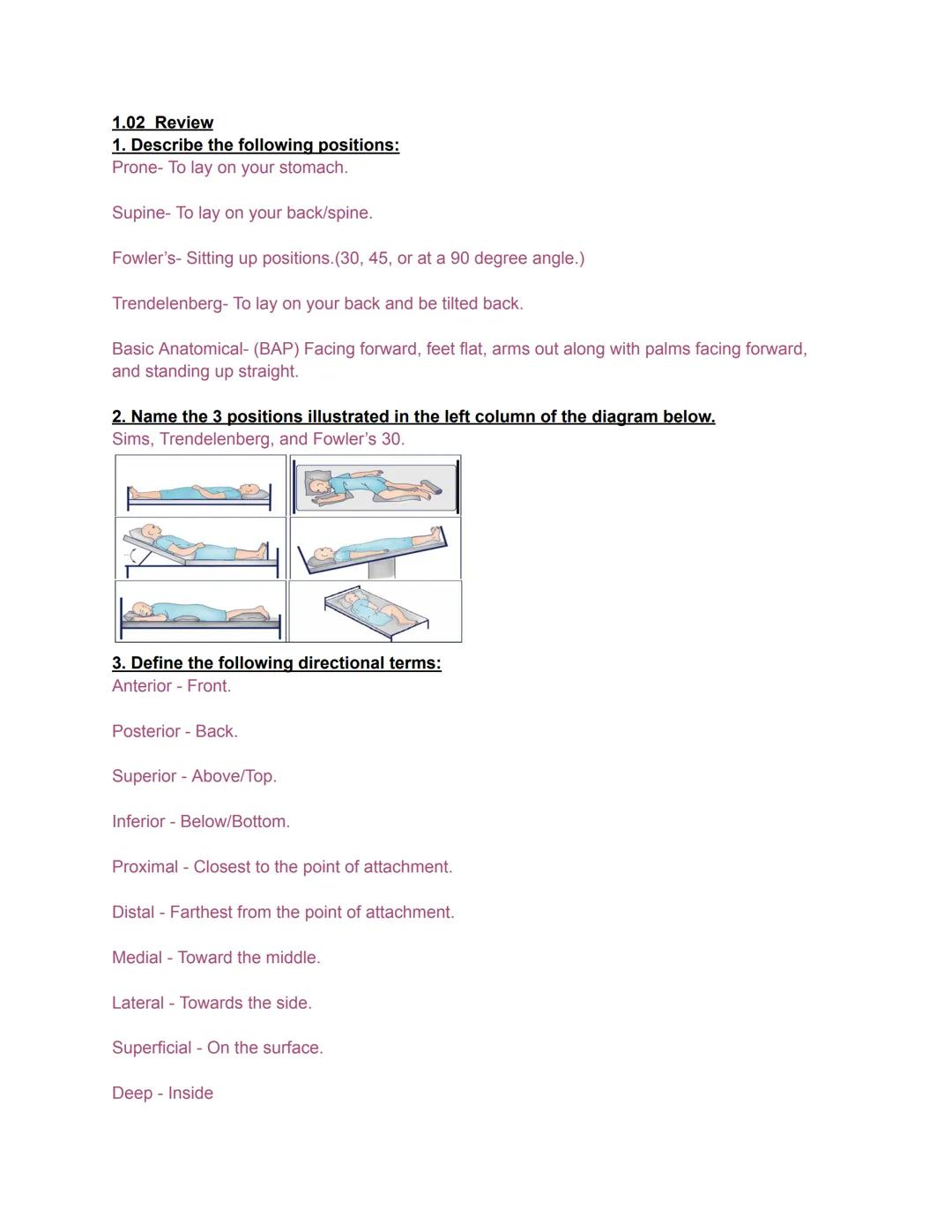 1.02 Review
1. Describe the following positions:
Prone- To lay on your stomach.

Supine- To lay on your back/spine.

Fowler's- Sitting up positions.(30, 45, or at a 90 degree angle.)

Trendelenberg- To lay on your back and be tilted back.

Basic Anatomical- (BAP) Facing forward, feet flat, arms out along with palms facing forward, and standing up straight.

2. Name the 3 positions illustrated in the left column of the diagram below.
Sims, Trendelenberg, and Fowler's 30.

3. Define the following directional terms:
Anterior - Front.

Posterior - Back.

Superior - Above/Top.

Inferior - Below/Bottom.

Proximal - Closest to the point of attachment.

Distal - Farthest from the point of attachment.

Medial - Toward the middle.

Lateral - Towards the side.

Superficial - On the surface.

Deep - Inside